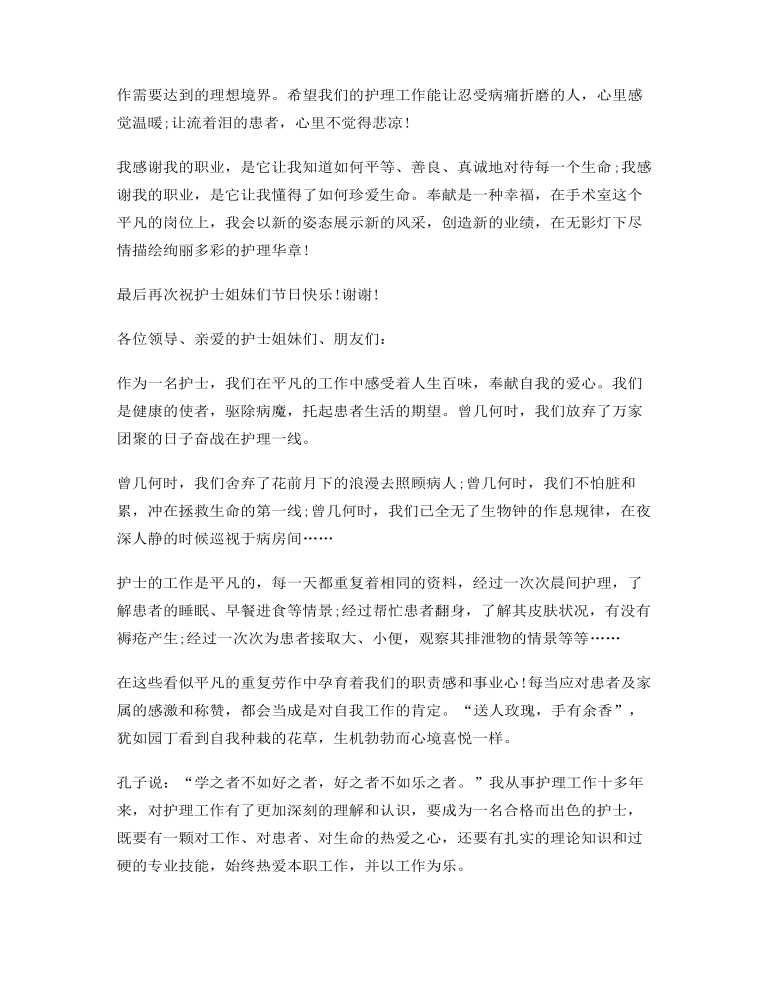 作需要达到的理想境界。希望我们的护理工作能让忍受病痛折磨的人，心里感觉温暖;让流着泪的患者，心里不觉得悲凉!

我感谢我的职业，是它让我知道如何平等、善良、真诚地对待每一个生命;我感谢我的职业，是它让我懂得了如何珍爱生命。奉献是一种幸福，在手术室这个平凡的岗位上，我会以新的姿态展示新的风采，创造新的业绩，在无影灯下尽情描绘绚丽多彩的护理华章!

最后再次祝护士姐妹们节日快乐!谢谢!

各位领导、亲爱的护士姐妹们、朋友们:

作为一名护士，我们在平凡的工作中感受着人生百味，奉献自我的爱心。我们是健康的使者，驱除病魔，托起患者生活的期望。曾几何时，我们放弃了万家团聚的日子奋战在护理一线。

曾几何时，我们舍弃了花前月下的浪漫去照顾病人;曾几何时，我们不怕脏和累，冲在拯救生命的第一线;曾几何时，我们已全无了生物钟的作息规律，在夜深人静的时候巡视于病房间……

护士的工作是平凡的，每一天都重复着相同的资料，经过一次次晨间护理，了解患者的睡眠、早餐进食等情景;经过帮忙患者翻身，了解其皮肤状况，有没有褥疮产生;经过一次次为患者接取大、小便，观察其排泄物的情景等等……

在这些看似平凡的重复劳作中孕育着我们的职责感和事业心!每当应对患者及家属的感激和称赞，都会当成是对自我工作的肯定。“送人玫瑰，手有余香”，犹如园丁看到自我种栽的花草，生机勃勃而心境喜悦一样。

孔子说：“学之者不如好之者，好之者不如乐之者。”我从事护理工作十多年来，对护理工作有了更加深刻的理解和认识，要成为一名合格而出色的护士，既要有一颗对工作、对患者、对生命的热爱之心，还要有扎实的理论知识和过硬的专业技能，始终热爱本职工作，并以工作为乐。